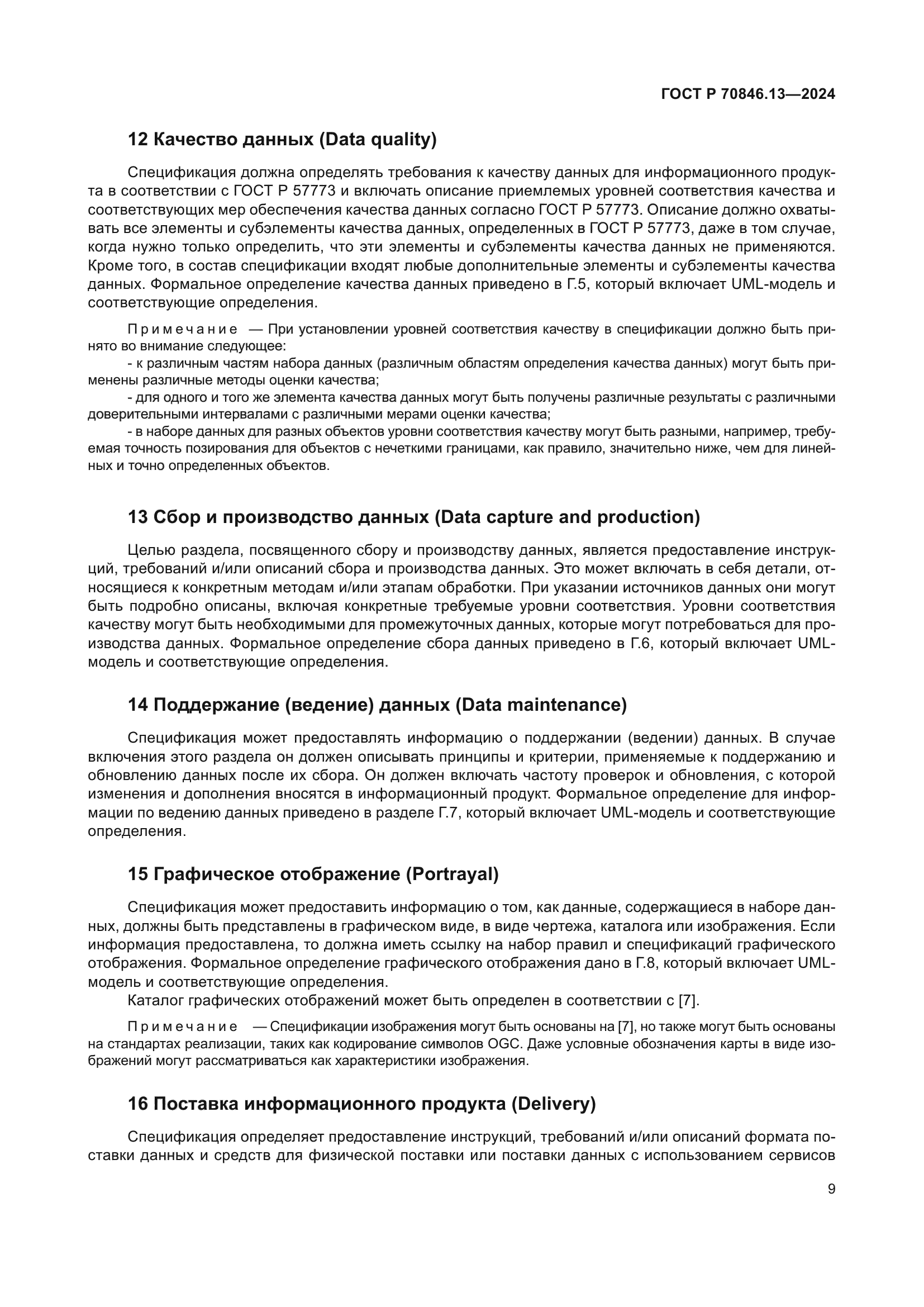 ГОСТ Р 70846.13—2024

12 Качество данных (Data quality)

Спецификация должна определять требования к качеству данных для информационного продукта в соответствии с ГОСТ Р 57773 и включать описание приемлемых уровней соответствия качества и соответствующих мер обеспечения качества данных согласно ГОСТ Р 57773. Описание должно охватывать все элементы и субэлементы качества данных, определенных в ГОСТ Р 57773, даже в том случае, когда нужно только определить, что эти элементы и субэлементы качества данных не применяются. Кроме того, в состав спецификации входят любые дополнительные элементы и субэлементы качества данных. Формальное определение качества данных приведено в Г.5, который включает UML-модель и соответствующие определения.

Примечание — При установлении уровней соответствия качеству в спецификации должно быть принято во внимание следующее:
- к различным частям набора данных (различным областям определения качества данных) могут быть применены различные методы оценки качества;
- для одного и того же элемента качества данных могут быть получены различные результаты с различными доверительными интервалами с различными мерами оценки качества;
- в наборе данных для разных объектов уровни соответствия качеству могут быть разными, например, требуемая точность позирования для объектов с нечеткими границами, как правило, значительно ниже, чем для линейных и точно определенных объектов.

13 Сбор и производство данных (Data capture and production)

Целью раздела, посвященного сбору и производству данных, является предоставление инструкций, требований и/или описаний сбора и производства данных. Это может включать в себя детали, относящиеся к конкретным методам и/или этапам обработки. При указании источников данных они могут быть подробно описаны, включая конкретные требуемые уровни соответствия. Уровни соответствия качеству могут быть необходимыми для промежуточных данных, которые могут потребоваться для производства данных. Формальное определение сбора данных приведено в Г.6, который включает UML-модель и соответствующие определения.

14 Поддержание (ведение) данных (Data maintenance)

Спецификация может предоставлять информацию о поддержании (ведении) данных. В случае включения этого раздела он должен описывать принципы и критерии, применяемые к поддержанию и обновлению данных после их сбора. Он должен включать частоту проверок и обновления, с которой изменения и дополнения вносятся в информационный продукт. Формальное определение для информации по ведению данных приведено в разделе Г.7, который включает UML-модель и соответствующие определения.

15 Графическое отображение (Portrayal)

Спецификация может предоставить информацию о том, как данные, содержащиеся в наборе данных, должны быть представлены в графическом виде, в виде чертежа, каталога или изображения. Если информация предоставлена, то должна иметь ссылку на набор правил и спецификаций графического отображения. Формальное определение графического отображения дано в Г.8, который включает UML-модель и соответствующие определения.
Каталог графических отображений может быть определен в соответствии с [7].

Примечание — Спецификации изображения могут быть основаны на [7], но также могут быть основаны на стандартах реализации, таких как кодирование символов OGC. Даже условные обозначения карты в виде изображений могут рассматриваться как характеристики изображения.

16 Поставка информационного продукта (Delivery)

Спецификация определяет предоставление инструкций, требований и/или описаний формата поставки данных и средств для физической поставки или поставки данных с использованием сервисов

9